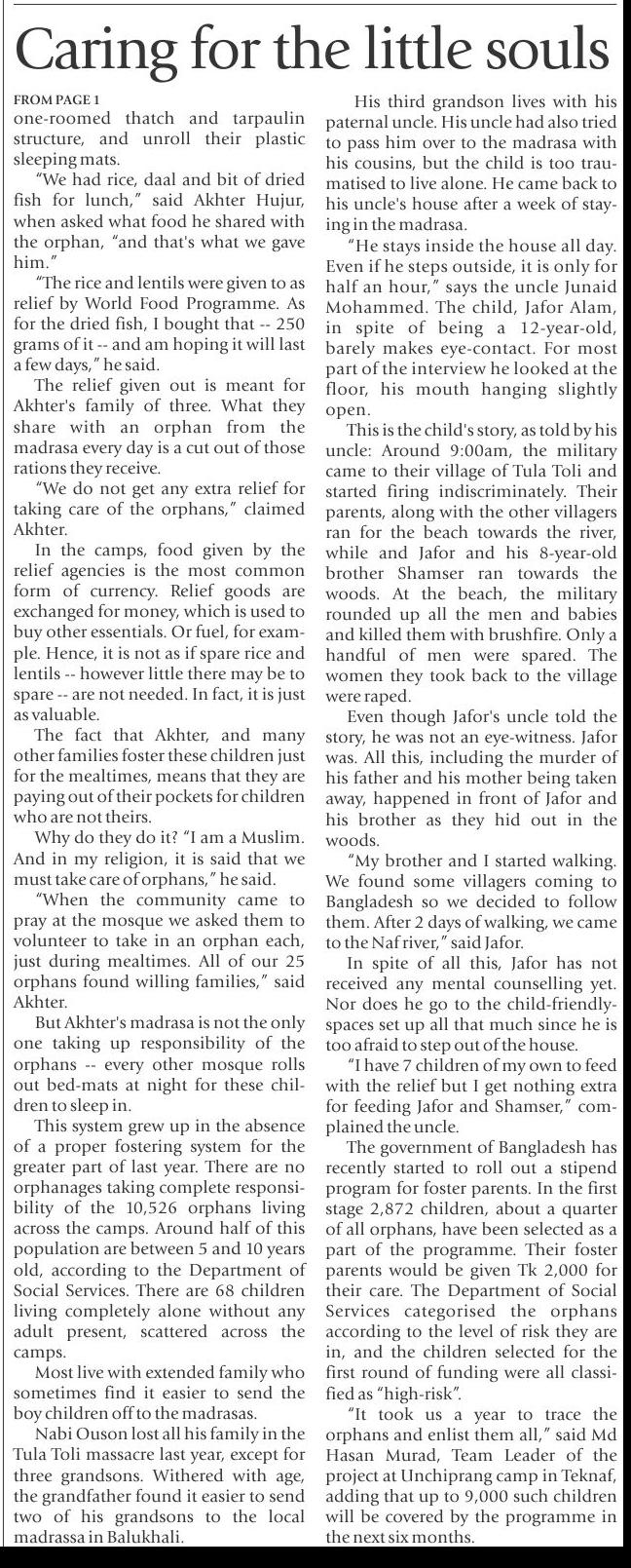 Caring for the little souls

FROM PAGE 1

one-roomed thatch and tarpaulin structure, and unroll their plastic sleeping mats.

"We had rice, daal and bit of dried fish for lunch," said Akhter Hujur, when asked what food he shared with the orphan, "and that's what we gave him."

"The rice and lentils were given to as relief by World Food Programme. As for the dried fish, I bought that -- 250 grams of it -- and am hoping it will last a few days," he said.

The relief given out is meant for Akhter's family of three. What they share with an orphan from the madrasa every day is a cut out of those rations they receive.

"We do not get any extra relief for taking care of the orphans," claimed Akhter.

In the camps, food given by the relief agencies is the most common form of currency. Relief goods are exchanged for money, which is used to buy other essentials. Or fuel, for example. Hence, it is not as if spare rice and lentils -- however little there may be to spare -- are not needed. In fact, it is just as valuable.

The fact that Akhter, and many other families foster these children just for the mealtimes, means that they are paying out of their pockets for children who are not theirs.

Why do they do it? "I am a Muslim. And in my religion, it is said that we must take care of orphans," he said.

"When the community came to pray at the mosque we asked them to volunteer to take in an orphan each, just during mealtimes. All of our 25 orphans found willing families," said Akhter.

But Akhter's madrasa is not the only one taking up responsibility of the orphans -- every other mosque rolls out bed-mats at night for these children to sleep in.

This system grew up in the absence of a proper fostering system for the greater part of last year. There are no orphanages taking complete responsibility of the 10,526 orphans living across the camps. Around half of this population are between 5 and 10 years old, according to the Department of Social Services. There are 68 children living completely alone without any adult present, scattered across the camps.

Most live with extended family who sometimes find it easier to send the boy children off to the madrasas.

Nabi Ouson lost all his family in the Tula Toli massacre last year, except for three grandsons. Withered with age, the grandfather found it easier to send two of his grandsons to the local madrassa in Balukhali.

His third grandson lives with his paternal uncle. His uncle had also tried to pass him over to the madrasa with his cousins, but the child is too traumatised to live alone. He came back to his uncle's house after a week of staying in the madrasa.

"He stays inside the house all day. Even if he steps outside, it is only for half an hour," says the uncle Junaid Mohammed. The child, Jafor Alam, in spite of being a 12-year-old, barely makes eye-contact. For most part of the interview he looked at the floor, his mouth hanging slightly open.

This is the child's story, as told by his uncle: Around 9:00am, the military came to their village of Tula Toli and started firing indiscriminately. Their parents, along with the other villagers ran for the beach towards the river, while and Jafor and his 8-year-old brother Shamser ran towards the woods. At the beach, the military rounded up all the men and babies and killed them with brushfire. Only a handful of men were spared. The women they took back to the village were raped.

Even though Jafor's uncle told the story, he was not an eye-witness. Jafor was. All this, including the murder of his father and his mother being taken away, happened in front of Jafor and his brother as they hid out in the woods.

"My brother and I started walking. We found some villagers coming to Bangladesh so we decided to follow them. After 2 days of walking, we came to the Naf river," said Jafor.

In spite of all this, Jafor has not received any mental counselling yet. Nor does he go to the child-friendly-spaces set up all that much since he is too afraid to step out of the house.

"I have 7 children of my own to feed with the relief but I get nothing extra for feeding Jafor and Shamser," complained the uncle.

The government of Bangladesh has recently started to roll out a stipend program for foster parents. In the first stage 2,872 children, about a quarter of all orphans, have been selected as a part of the programme. Their foster parents would be given Tk 2,000 for their care. The Department of Social Services categorised the orphans according to the level of risk they are in, and the children selected for the first round of funding were all classified as "high-risk".

"It took us a year to trace the orphans and enlist them all," said Md Hasan Murad, Team Leader of the project at Unchiprang camp in Teknaf, adding that up to 9,000 such children will be covered by the programme in the next six months.